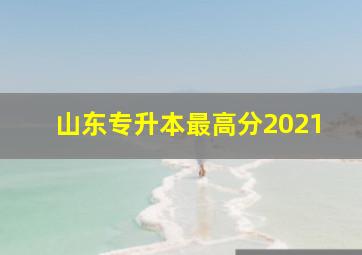 山东专升本最高分2021